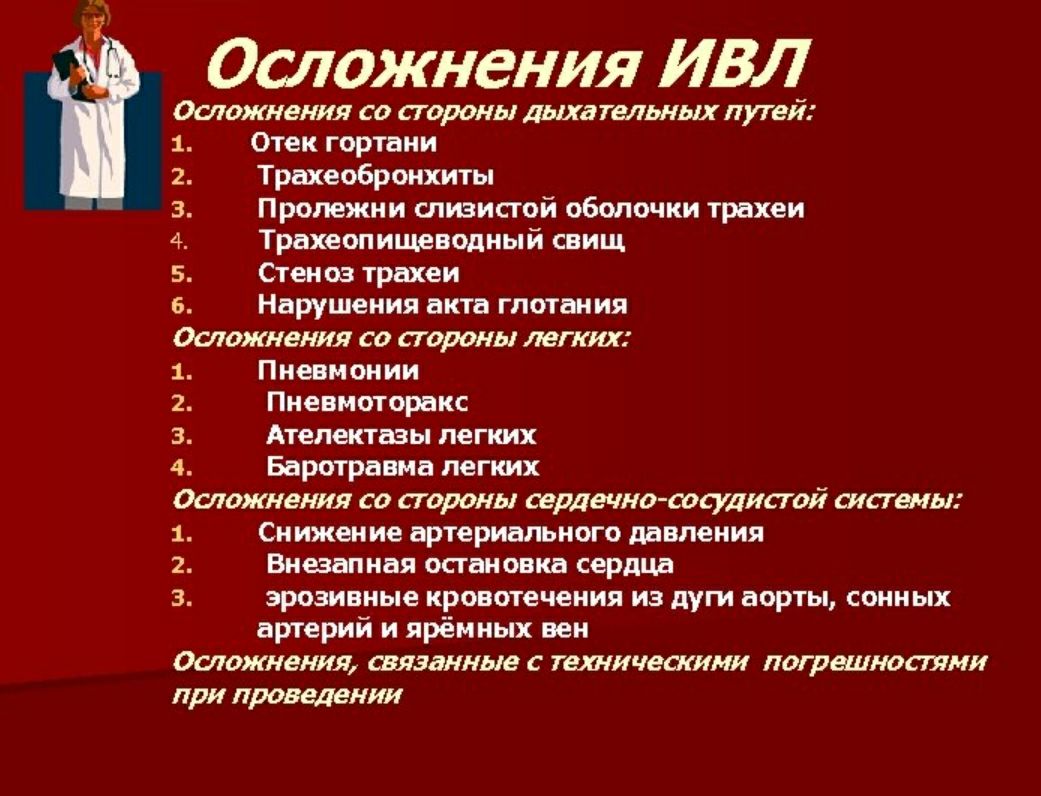 Осложнения ИВЛ

Осложнения со стороны дыхательных путей:
1. Отек гортани
2. Трахеобронхиты
3. Пролежни слизистой оболочки трахеи
4. Трахеопищеводный свищ
5. Стеноз трахеи
6. Нарушения акта глотания

Осложнения со стороны легких:
1. Пневмонии
2. Пневмоторакс
3. Ателектазы легких
4. Баротравма легких

Осложнения со стороны сердечно-сосудистой системы:
1. Снижение артериального давления
2. Внезапная остановка сердца
3. эрозивные кровотечения из дуги аорты, сонных артерий и ярёмных вен

Осложнения, связанные с техническими погрешностями при проведении